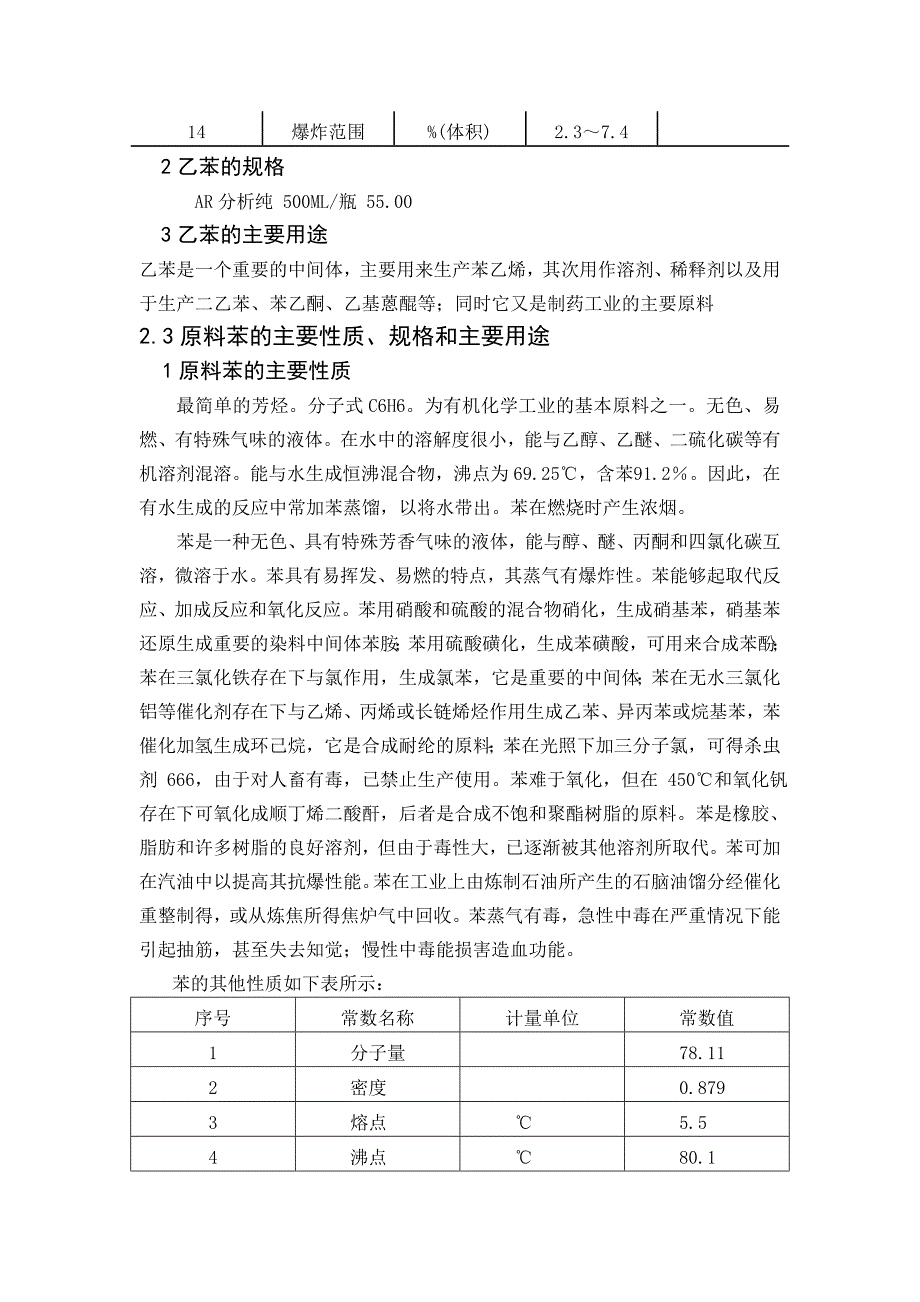 | 14 | 爆炸范围 | %(体积) | 2.3～7.4 |  |
|---|---|---|---|---|

2 乙苯的规格

AR 分析纯 500ML/瓶 55.00

3 乙苯的主要用途

乙苯是一个重要的中间体，主要用来生产苯乙烯，其次用作溶剂、稀释剂以及用于生产二乙苯、苯乙酮、乙基蒽醌等；同时它又是制药工业的主要原料

2.3 原料苯的主要性质、规格和主要用途

1 原料苯的主要性质

最简单的芳烃。分子式 C6H6。为有机化学工业的基本原料之一。无色、易燃、有特殊气味的液体。在水中的溶解度很小，能与乙醇、乙醚、二硫化碳等有机溶剂混溶。能与水生成恒沸混合物，沸点为 69.25℃，含苯91.2%。因此，在有水生成的反应中常加苯蒸馏，以将水带出。苯在燃烧时产生浓烟。

苯是一种无色、具有特殊芳香气味的液体，能与醇、醚、丙酮和四氯化碳互溶，微溶于水。苯具有易挥发、易燃的特点，其蒸气有爆炸性。苯能够起取代反应、加成反应和氧化反应。苯用硝酸和硫酸的混合物硝化，生成硝基苯，硝基苯还原生成重要的染料中间体苯胺；苯用硫酸磺化，生成苯磺酸，可用来合成苯酚；苯在三氯化铁存在下与氯作用，生成氯苯，它是重要的中间体；苯在无水三氯化铝等催化剂存在下与乙烯、丙烯或长链烯烃作用生成乙苯、异丙苯或烷基苯，苯催化加氢生成环己烷，它是合成耐纶的原料；苯在光照下加三分子氯，可得杀虫剂 666，由于对人畜有毒，已禁止生产使用。苯难于氧化，但在 450℃和氧化钒存在下可氧化成顺丁烯二酸酐，后者是合成不饱和聚酯树脂的原料。苯是橡胶、脂肪和许多树脂的良好溶剂，但由于毒性大，已逐渐被其他溶剂所取代。苯可加在汽油中以提高其抗爆性能。苯在工业上由炼制石油所产生的石脑油馏分经催化重整制得，或从炼焦所得焦炉气中回收。苯蒸气有毒，急性中毒在严重情况下能引起抽筋，甚至失去知觉；慢性中毒能损害造血功能。

苯的其他性质如下表所示：

| 序号 | 常数名称 | 计量单位 | 常数值 |
|---|---|---|---|
| 1 | 分子量 |  | 78.11 |
| 2 | 密度 |  | 0.879 |
| 3 | 熔点 | ℃ | 5.5 |
| 4 | 沸点 | ℃ | 80.1 |